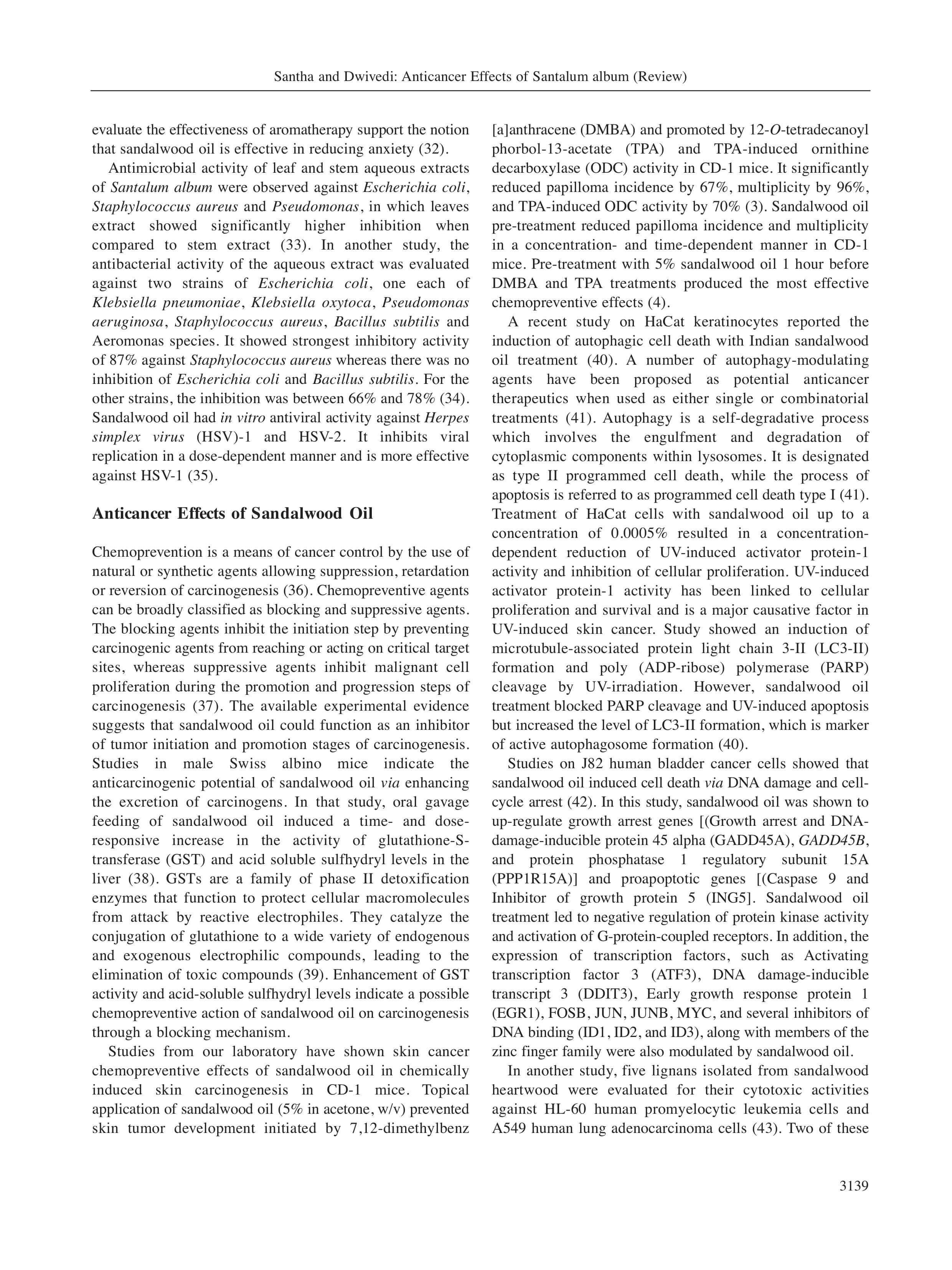 Santha and Dwivedi: Anticancer Effects of Santalum album (Review)

evaluate the effectiveness of aromatherapy support the notion that sandalwood oil is effective in reducing anxiety (32).

Antimicrobial activity of leaf and stem aqueous extracts of Santalum album were observed against Escherichia coli, Staphylococcus aureus and Pseudomonas, in which leaves extract showed significantly higher inhibition when compared to stem extract (33). In another study, the antibacterial activity of the aqueous extract was evaluated against two strains of Escherichia coli, one each of Klebsiella pneumoniae, Klebsiella oxytoca, Pseudomonas aeruginosa, Staphylococcus aureus, Bacillus subtilis and Aeromonas species. It showed strongest inhibitory activity of 87% against Staphylococcus aureus whereas there was no inhibition of Escherichia coli and Bacillus subtilis. For the other strains, the inhibition was between 66% and 78% (34). Sandalwood oil had in vitro antiviral activity against Herpes simplex virus (HSV)-1 and HSV-2. It inhibits viral replication in a dose-dependent manner and is more effective against HSV-1 (35).

Anticancer Effects of Sandalwood Oil

Chemoprevention is a means of cancer control by the use of natural or synthetic agents allowing suppression, retardation or reversion of carcinogenesis (36). Chemopreventive agents can be broadly classified as blocking and suppressive agents. The blocking agents inhibit the initiation step by preventing carcinogenic agents from reaching or acting on critical target sites, whereas suppressive agents inhibit malignant cell proliferation during the promotion and progression steps of carcinogenesis (37). The available experimental evidence suggests that sandalwood oil could function as an inhibitor of tumor initiation and promotion stages of carcinogenesis. Studies in male Swiss albino mice indicate the anticarcinogenic potential of sandalwood oil via enhancing the excretion of carcinogens. In that study, oral gavage feeding of sandalwood oil induced a time- and dose-responsive increase in the activity of glutathione-S-transferase (GST) and acid soluble sulfhydryl levels in the liver (38). GSTs are a family of phase II detoxification enzymes that function to protect cellular macromolecules from attack by reactive electrophiles. They catalyze the conjugation of glutathione to a wide variety of endogenous and exogenous electrophilic compounds, leading to the elimination of toxic compounds (39). Enhancement of GST activity and acid-soluble sulfhydryl levels indicate a possible chemopreventive action of sandalwood oil on carcinogenesis through a blocking mechanism.

Studies from our laboratory have shown skin cancer chemopreventive effects of sandalwood oil in chemically induced skin carcinogenesis in CD-1 mice. Topical application of sandalwood oil (5% in acetone, w/v) prevented skin tumor development initiated by 7,12-dimethylbenz [a]anthracene (DMBA) and promoted by 12-O-tetradecanoyl phorbol-13-acetate (TPA) and TPA-induced ornithine decarboxylase (ODC) activity in CD-1 mice. It significantly reduced papilloma incidence by 67%, multiplicity by 96%, and TPA-induced ODC activity by 70% (3). Sandalwood oil pre-treatment reduced papilloma incidence and multiplicity in a concentration- and time-dependent manner in CD-1 mice. Pre-treatment with 5% sandalwood oil 1 hour before DMBA and TPA treatments produced the most effective chemopreventive effects (4).

A recent study on HaCat keratinocytes reported the induction of autophagic cell death with Indian sandalwood oil treatment (40). A number of autophagy-modulating agents have been proposed as potential anticancer therapeutics when used as either single or combinatorial treatments (41). Autophagy is a self-degradative process which involves the engulfment and degradation of cytoplasmic components within lysosomes. It is designated as type II programmed cell death, while the process of apoptosis is referred to as programmed cell death type I (41). Treatment of HaCat cells with sandalwood oil up to a concentration of 0.0005% resulted in a concentration-dependent reduction of UV-induced activator protein-1 activity and inhibition of cellular proliferation. UV-induced activator protein-1 activity has been linked to cellular proliferation and survival and is a major causative factor in UV-induced skin cancer. Study showed an induction of microtubule-associated protein light chain 3-II (LC3-II) formation and poly (ADP-ribose) polymerase (PARP) cleavage by UV-irradiation. However, sandalwood oil treatment blocked PARP cleavage and UV-induced apoptosis but increased the level of LC3-II formation, which is marker of active autophagosome formation (40).

Studies on J82 human bladder cancer cells showed that sandalwood oil induced cell death via DNA damage and cell-cycle arrest (42). In this study, sandalwood oil was shown to up-regulate growth arrest genes [(Growth arrest and DNA-damage-inducible protein 45 alpha (GADD45A), GADD45B, and protein phosphatase 1 regulatory subunit 15A (PPP1R15A)] and proapoptotic genes [(Caspase 9 and Inhibitor of growth protein 5 (ING5]. Sandalwood oil treatment led to negative regulation of protein kinase activity and activation of G-protein-coupled receptors. In addition, the expression of transcription factors, such as Activating transcription factor 3 (ATF3), DNA damage-inducible transcript 3 (DDIT3), Early growth response protein 1 (EGR1), FOSB, JUN, JUNB, MYC, and several inhibitors of DNA binding (ID1, ID2, and ID3), along with members of the zinc finger family were also modulated by sandalwood oil.

In another study, five lignans isolated from sandalwood heartwood were evaluated for their cytotoxic activities against HL-60 human promyelocytic leukemia cells and A549 human lung adenocarcinoma cells (43). Two of these

3139